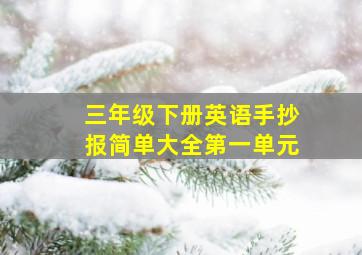 三年级下册英语手抄报简单大全第一单元